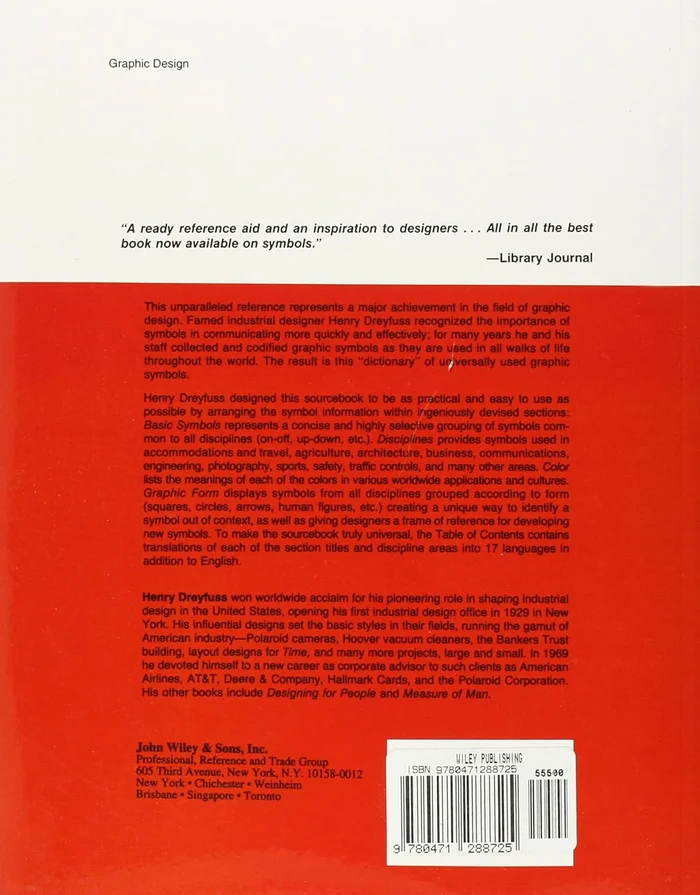 Graphic Design

"A ready reference aid and an inspiration to designers . . . All in all the best book now available on symbols."

—Library Journal

This unparalleled reference represents a major achievement in the field of graphic design. Famed industrial designer Henry Dreyfuss recognized the importance of symbols in communicating more quickly and effectively; for many years he and his staff collected and codified graphic symbols as they are used in all walks of life throughout the world. The result is this "dictionary" of universally used graphic symbols.

Henry Dreyfuss designed this sourcebook to be as practical and easy to use as possible by arranging the symbol information within ingeniously devised sections: Basic Symbols represents a concise and highly selective grouping of symbols common to all disciplines (on-off, up-down, etc.). Disciplines provides symbols used in accommodations and travel, agriculture, architecture, business, communications, engineering, photography, sports, safety, traffic controls, and many other areas. Color lists the meanings of each of the colors in various worldwide applications and cultures. Graphic Form displays symbols from all disciplines grouped according to form (squares, circles, arrows, human figures, etc.) creating a unique way to identify a symbol out of context, as well as giving designers a frame of reference for developing new symbols. To make the sourcebook truly universal, the Table of Contents contains translations of each of the section titles and discipline areas into 17 languages in addition to English.

Henry Dreyfuss won worldwide acclaim for his pioneering role in shaping industrial design in the United States, opening his first industrial design office in 1929 in New York. His influential designs set the basic styles in their fields, running the gamut of American industry—Polaroid cameras, Hoover vacuum cleaners, the Bankers Trust building, layout designs for Time, and many more projects, large and small. In 1969 he devoted himself to a new career as corporate advisor to such clients as American Airlines, AT&T, Deere & Company, Hallmark Cards, and the Polaroid Corporation. His other books include Designing for People and Measure of Man.

John Wiley & Sons, Inc.
Professional, Reference and Trade Group
605 Third Avenue, New York, N.Y. 10158-0012
New York • Chichester • Weinheim
Brisbane • Singapore • Toronto

WILEY PUBLISHING
ISBN 9780471288725
55500
9 780471 288725